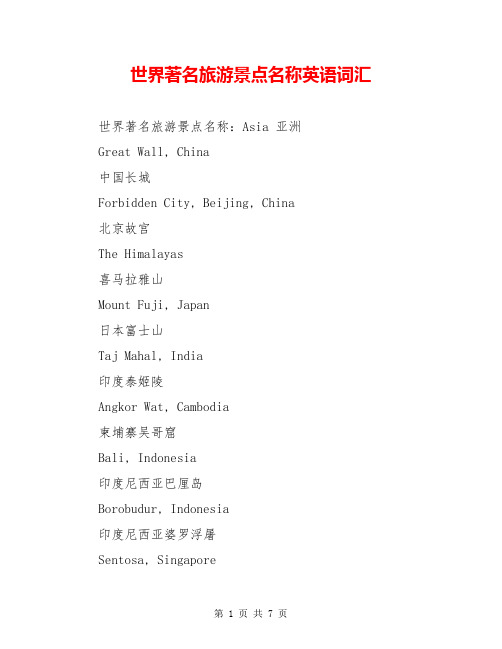 世界著名旅游景点名称英语词汇

世界著名旅游景点名称：Asia 亚洲

Great Wall, China

中国长城

Forbidden City, Beijing, China

北京故宫

The Himalayas

喜马拉雅山

Mount Fuji, Japan

日本富士山

Taj Mahal, India

印度泰姬陵

Angkor Wat, Cambodia

柬埔寨吴哥窟

Bali, Indonesia

印度尼西亚巴厘岛

Borobudur, Indonesia

印度尼西亚婆罗浮屠

Sentosa, Singapore

第 1 页 共 7 页